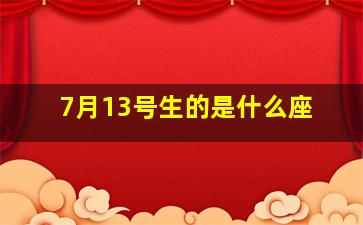 7月13号生的是什么座